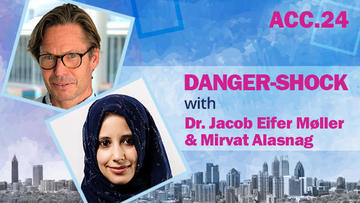 ACC.24

DANGER-SHOCK

with

Dr. Jacob Eifer Møller & Mirvat Alasnag